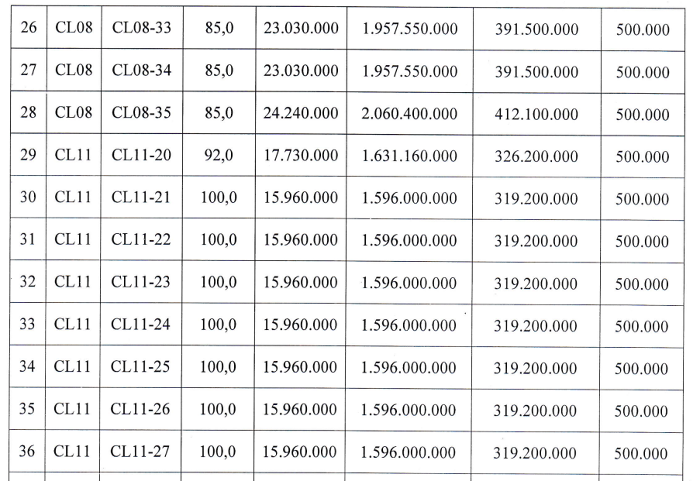 | 26 | CL08 | CL08-33 | 85,0 | 23.030.000 | 1.957.550.000 | 391.500.000 | 500.000 |
|---|---|---|---|---|---|---|---|
| 27 | CL08 | CL08-34 | 85,0 | 23.030.000 | 1.957.550.000 | 391.500.000 | 500.000 |
| 28 | CL08 | CL08-35 | 85,0 | 24.240.000 | 2.060.400.000 | 412.100.000 | 500.000 |
| 29 | CL11 | CL11-20 | 92,0 | 17.730.000 | 1.631.160.000 | 326.200.000 | 500.000 |
| 30 | CL11 | CL11-21 | 100,0 | 15.960.000 | 1.596.000.000 | 319.200.000 | 500.000 |
| 31 | CL11 | CL11-22 | 100,0 | 15.960.000 | 1.596.000.000 | 319.200.000 | 500.000 |
| 32 | CL11 | CL11-23 | 100,0 | 15.960.000 | 1.596.000.000 | 319.200.000 | 500.000 |
| 33 | CL11 | CL11-24 | 100,0 | 15.960.000 | 1.596.000.000 | 319.200.000 | 500.000 |
| 34 | CL11 | CL11-25 | 100,0 | 15.960.000 | 1.596.000.000 | 319.200.000 | 500.000 |
| 35 | CL11 | CL11-26 | 100,0 | 15.960.000 | 1.596.000.000 | 319.200.000 | 500.000 |
| 36 | CL11 | CL11-27 | 100,0 | 15.960.000 | 1.596.000.000 | 319.200.000 | 500.000 |